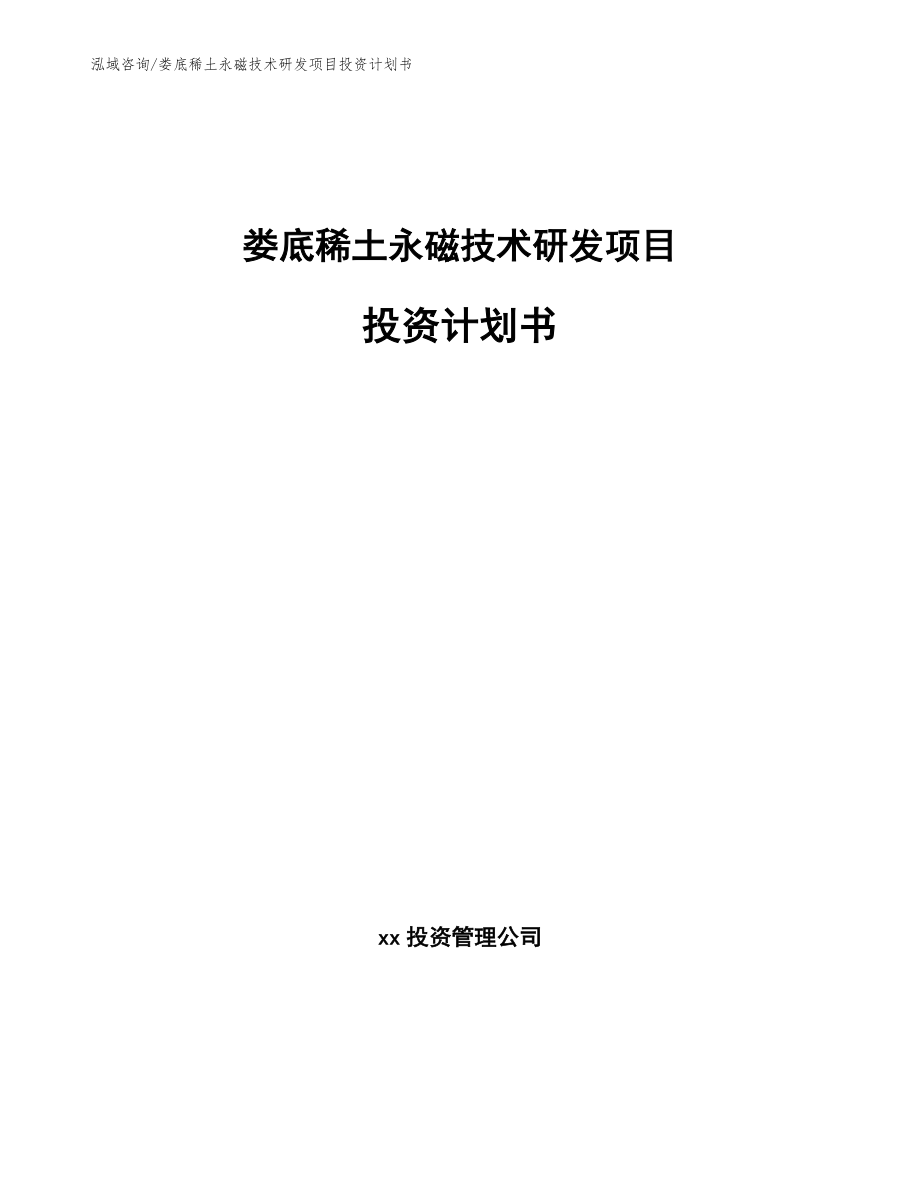 泓域咨询/娄底稀土永磁技术研发项目投资计划书

娄底稀土永磁技术研发项目

投资计划书

xx 投资管理公司